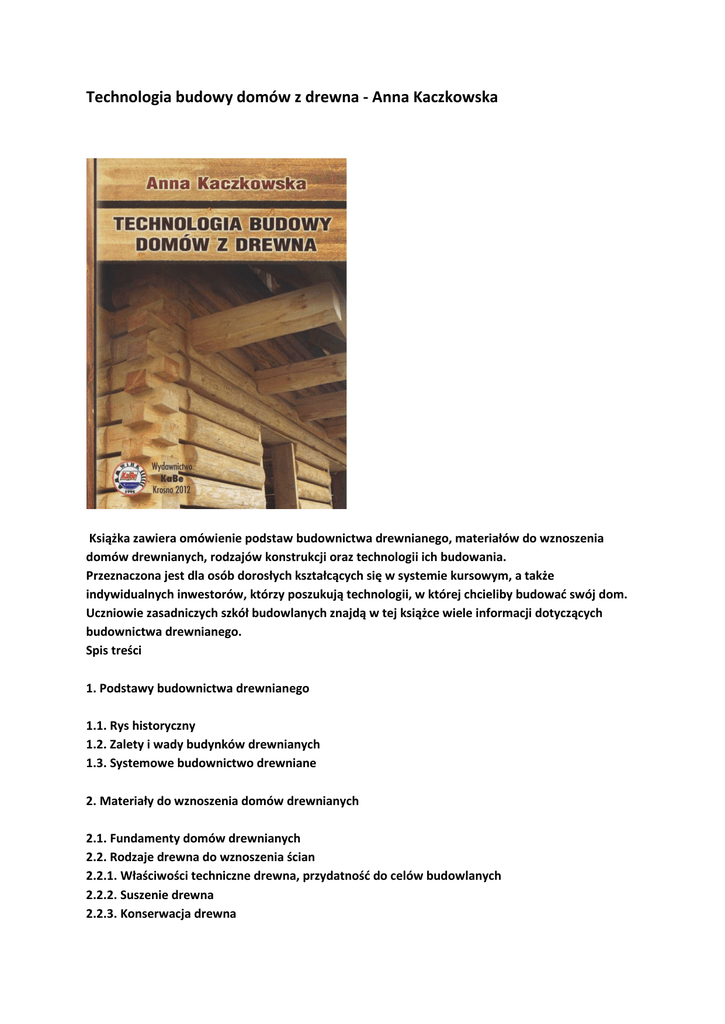 Technologia budowy domów z drewna - Anna Kaczkowska

Anna Kaczkowska

TECHNOLOGIA BUDOWY DOMÓW Z DREWNA

Wydawnictwo KaBe Krosno 2012

Książka zawiera omówienie podstaw budownictwa drewnianego, materiałów do wznoszenia domów drewnianych, rodzajów konstrukcji oraz technologii ich budowania.
Przeznaczona jest dla osób dorosłych kształcących się w systemie kursowym, a także indywidualnych inwestorów, którzy poszukują technologii, w której chcieliby budować swój dom.
Uczniowie zasadniczych szkół budowlanych znajdą w tej książce wiele informacji dotyczących budownictwa drewnianego.
Spis treści

1. Podstawy budownictwa drewnianego

1.1. Rys historyczny
1.2. Zalety i wady budynków drewnianych
1.3. Systemowe budownictwo drewniane

2. Materiały do wznoszenia domów drewnianych

2.1. Fundamenty domów drewnianych
2.2. Rodzaje drewna do wznoszenia ścian
2.2.1. Właściwości techniczne drewna, przydatność do celów budowlanych
2.2.2. Suszenie drewna
2.2.3. Konserwacja drewna